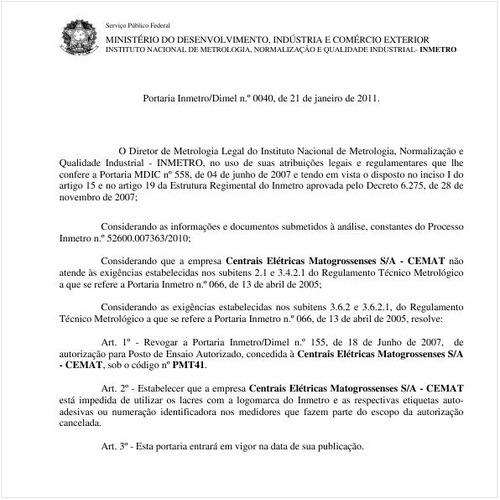 Serviço Público Federal
MINISTÉRIO DO DESENVOLVIMENTO, INDÚSTRIA E COMÉRCIO EXTERIOR
INSTITUTO NACIONAL DE METROLOGIA, NORMALIZAÇÃO E QUALIDADE INDUSTRIAL- INMETRO

Portaria Inmetro/Dimel n.º 0040, de 21 de janeiro de 2011.

O Diretor de Metrologia Legal do Instituto Nacional de Metrologia, Normalização e Qualidade Industrial - INMETRO, no uso de suas atribuições legais e regulamentares que lhe confere a Portaria MDIC nº 558, de 04 de junho de 2007 e tendo em vista o disposto no inciso I do artigo 15 e no artigo 19 da Estrutura Regimental do Inmetro aprovada pelo Decreto 6.275, de 28 de novembro de 2007;

Considerando as informações e documentos submetidos à análise, constantes do Processo Inmetro n.º 52600.007363/2010;

Considerando que a empresa Centrais Elétricas Matogrossenses S/A - CEMAT não atende às exigências estabelecidas nos subitens 2.1 e 3.4.2.1 do Regulamento Técnico Metrológico a que se refere a Portaria Inmetro n.º 066, de 13 de abril de 2005;

Considerando as exigências estabelecidas nos subitens 3.6.2 e 3.6.2.1, do Regulamento Técnico Metrológico a que se refere a Portaria Inmetro n.º 066, de 13 de abril de 2005, resolve:

Art. 1º - Revogar a Portaria Inmetro/Dimel n.º 155, de 18 de Junho de 2007, de autorização para Posto de Ensaio Autorizado, concedida à Centrais Elétricas Matogrossenses S/A - CEMAT, sob o código nº PMT41.

Art. 2º - Estabelecer que a empresa Centrais Elétricas Matogrossenses S/A - CEMAT está impedida de utilizar os lacres com a logomarca do Inmetro e as respectivas etiquetas auto-adesivas ou numeração identificadora nos medidores que fazem parte do escopo da autorização cancelada.

Art. 3º - Esta portaria entrará em vigor na data de sua publicação.